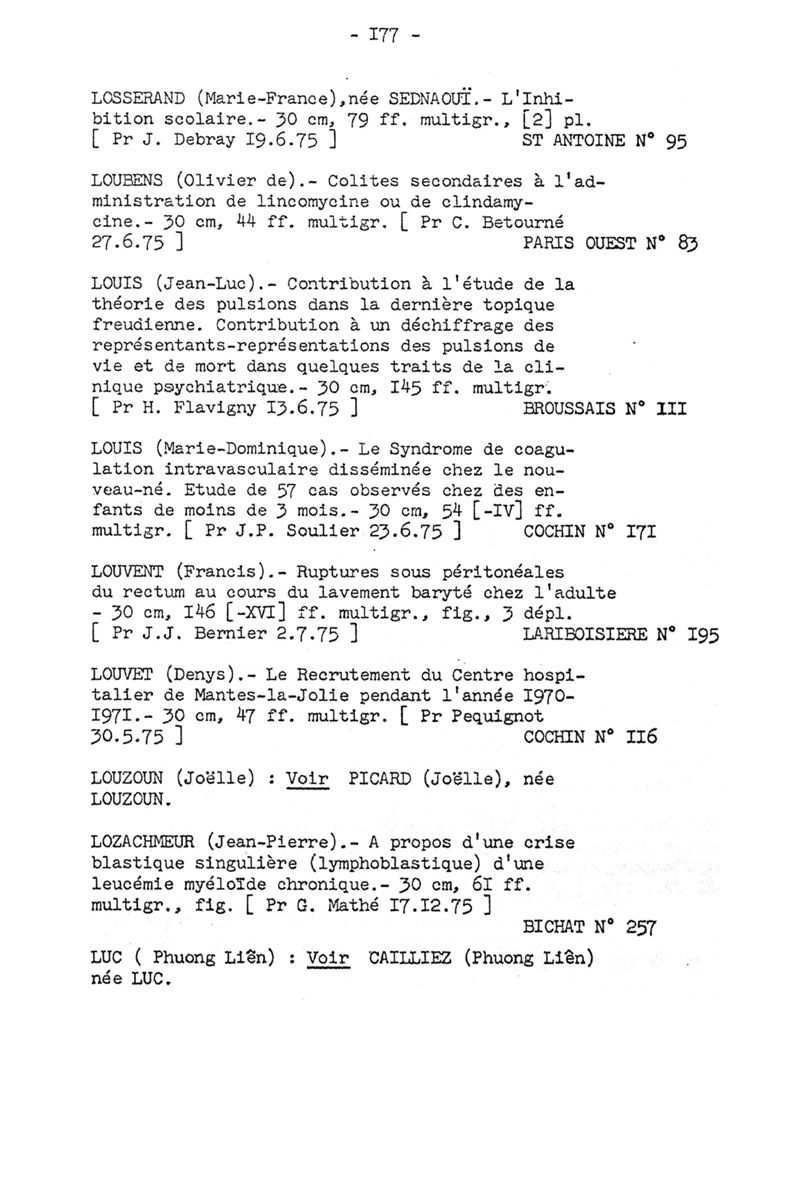 - I77 -

LOSSERAND (Marie-France),née SEDNAOUÏ.- L'Inhibition scolaire.- 30 cm, 79 ff. multigr., [2] pl. [ Pr J. Debray I9.6.75 ] ST ANTOINE N° 95

LOUBENS (Olivier de).- Colites secondaires à l'administration de lincomycine ou de clindamycine.- 30 cm, 44 ff. multigr. [ Pr C. Betourné 27.6.75 ] PARIS OUEST N° 83

LOUIS (Jean-Luc).- Contribution à l'étude de la théorie des pulsions dans la dernière topique freudienne. Contribution à un déchiffrage des représentants-représentations des pulsions de vie et de mort dans quelques traits de la clinique psychiatrique.- 30 cm, I45 ff. multigr. [ Pr H. Flavigny I3.6.75 ] BROUSSAIS N° III

LOUIS (Marie-Dominique).- Le Syndrome de coagulation intravasculaire disséminée chez le nouveau-né. Etude de 57 cas observés chez des enfants de moins de 3 mois.- 30 cm, 54 [-IV] ff. multigr. [ Pr J.P. Soulier 23.6.75 ] COCHIN N° I7I

LOUVENT (Francis).- Ruptures sous péritonéales du rectum au cours du lavement baryté chez l'adulte - 30 cm, I46 [-XVI] ff. multigr., fig., 3 dépl. [ Pr J.J. Bernier 2.7.75 ] LARIBOISIERE N° I95

LOUVET (Denys).- Le Recrutement du Centre hospitalier de Mantes-la-Jolie pendant l'année I970-I97I.- 30 cm, 47 ff. multigr. [ Pr Pequignot 30.5.75 ] COCHIN N° II6

LOUZOUN (Joëlle) : Voir PICARD (Joëlle), née LOUZOUN.

LOZACHMEUR (Jean-Pierre).- A propos d'une crise blastique singulière (lymphoblastique) d'une leucémie myéloïde chronique.- 30 cm, 6I ff. multigr., fig. [ Pr G. Mathé I7.I2.75 ] BICHAT N° 257

LUC ( Phuong Liên) : Voir CAILLIEZ (Phuong Liên) née LUC.